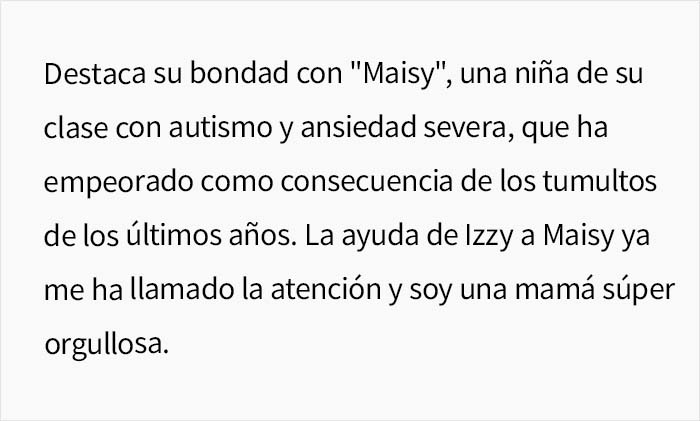 Destaca su bondad con "Maisy", una niña de su clase con autismo y ansiedad severa, que ha empeorado como consecuencia de los tumultos de los últimos años. La ayuda de Izzy a Maisy ya me ha llamado la atención y soy una mamá súper orgullosa.